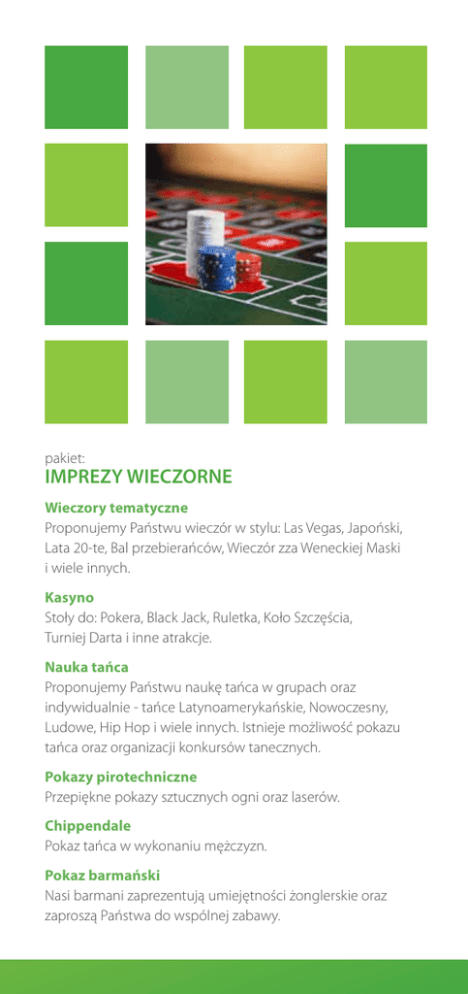 pakiet:
IMPREZY WIECZORNE

Wieczory tematyczne
Proponujemy Państwu wieczór w stylu: Las Vegas, Japoński, Lata 20-te, Bal przebierańców, Wieczór zza Weneckiej Maski i wiele innych.

Kasyno
Stoły do: Pokera, Black Jack, Ruletka, Koło Szczęścia, Turniej Darta i inne atrakcje.

Nauka tańca
Proponujemy Państwu naukę tańca w grupach oraz indywidualnie - tańce Latynoamerykańskie, Nowoczesny, Ludowe, Hip Hop i wiele innych. Istnieje możliwość pokazu tańca oraz organizacji konkursów tanecznych.

Pokazy pirotechniczne
Przepiękne pokazy sztucznych ogni oraz laserów.

Chippendale
Pokaz tańca w wykonaniu mężczyzn.

Pokaz barmański
Nasi barmani zaprezentują umiejętności żonglerskie oraz zaproszą Państwa do wspólnej zabawy.